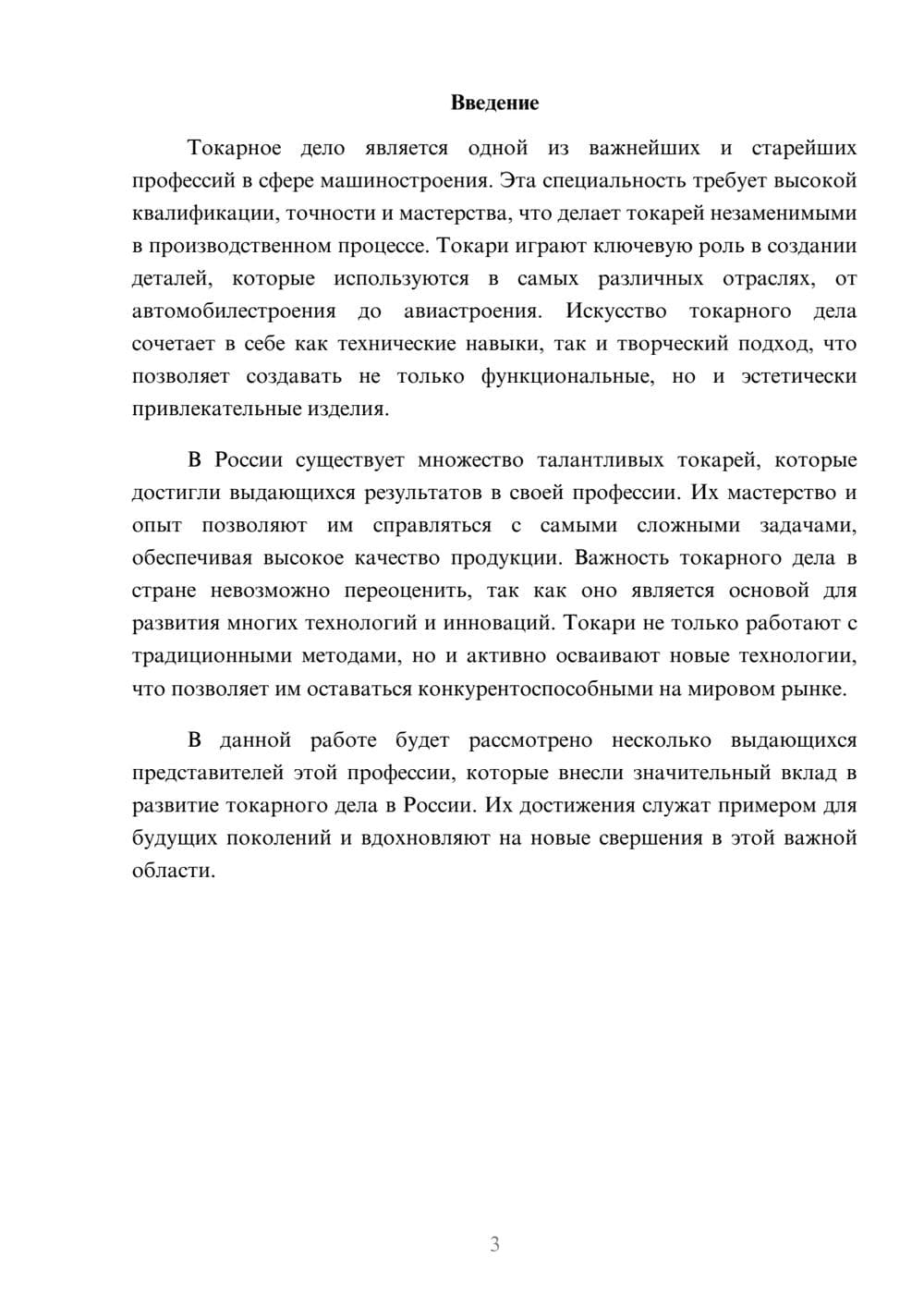 Введение

Токарное дело является одной из важнейших и старейших профессий в сфере машиностроения. Эта специальность требует высокой квалификации, точности и мастерства, что делает токарей незаменимыми в производственном процессе. Токари играют ключевую роль в создании деталей, которые используются в самых различных отраслях, от автомобилестроения до авиастроения. Искусство токарного дела сочетает в себе как технические навыки, так и творческий подход, что позволяет создавать не только функциональные, но и эстетически привлекательные изделия.

В России существует множество талантливых токарей, которые достигли выдающихся результатов в своей профессии. Их мастерство и опыт позволяют им справляться с самыми сложными задачами, обеспечивая высокое качество продукции. Важность токарного дела в стране невозможно переоценить, так как оно является основой для развития многих технологий и инноваций. Токари не только работают с традиционными методами, но и активно осваивают новые технологии, что позволяет им оставаться конкурентоспособными на мировом рынке.

В данной работе будет рассмотрено несколько выдающихся представителей этой профессии, которые внесли значительный вклад в развитие токарного дела в России. Их достижения служат примером для будущих поколений и вдохновляют на новые свершения в этой важной области.

3